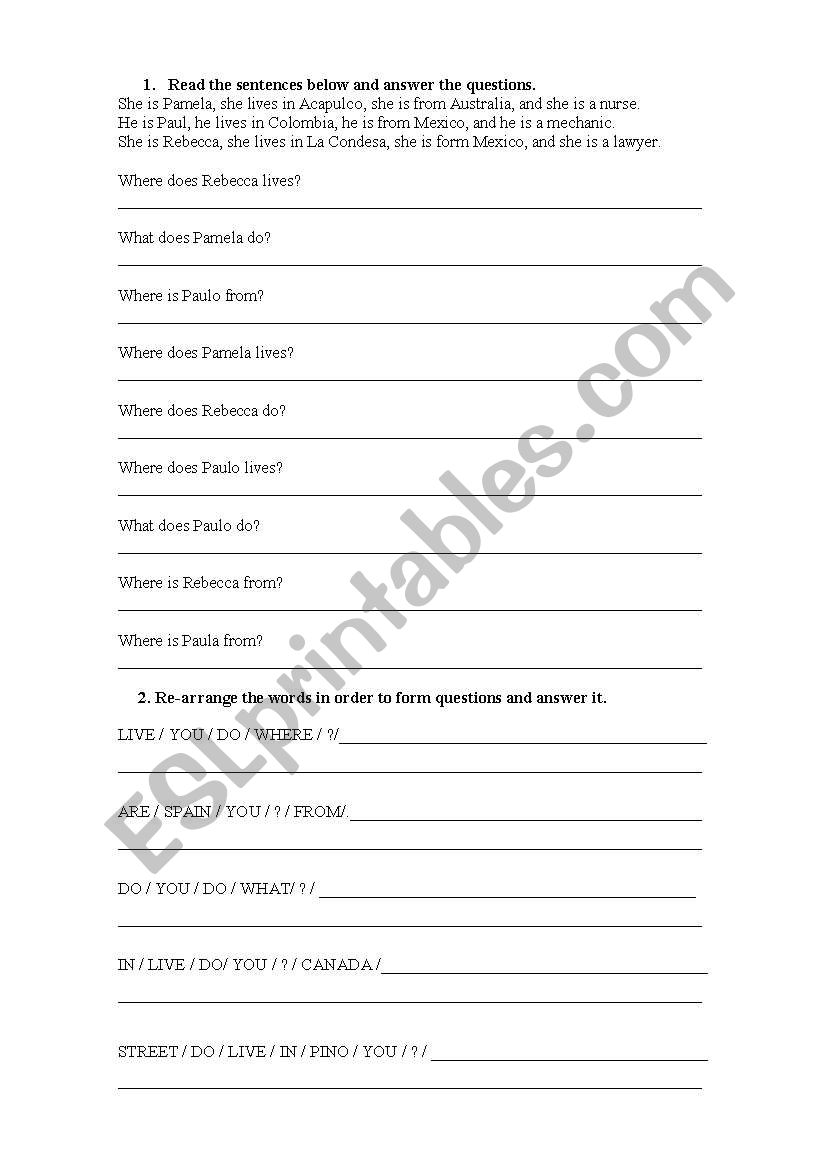 1. Read the sentences below and answer the questions.

She is Pamela, she lives in Acapulco, she is from Australia, and she is a nurse.
He is Paul, he lives in Colombia, he is from Mexico, and he is a mechanic.
She is Rebecca, she lives in La Condesa, she is form Mexico, and she is a lawyer.

Where does Rebecca lives?

What does Pamela do?

Where is Paulo from?

Where does Pamela lives?

Where does Rebecca do?

Where does Paulo lives?

What does Paulo do?

Where is Rebecca from?

Where is Paula from?

2. Re-arrange the words in order to form questions and answer it.

LIVE / YOU / DO / WHERE / ?/

ARE / SPAIN / YOU / ? / FROM/.

DO / YOU / DO / WHAT/ ? /

IN / LIVE / DO/ YOU / ? / CANADA /

STREET / DO / LIVE / IN / PINO / YOU / ? /

ESLprintables.com